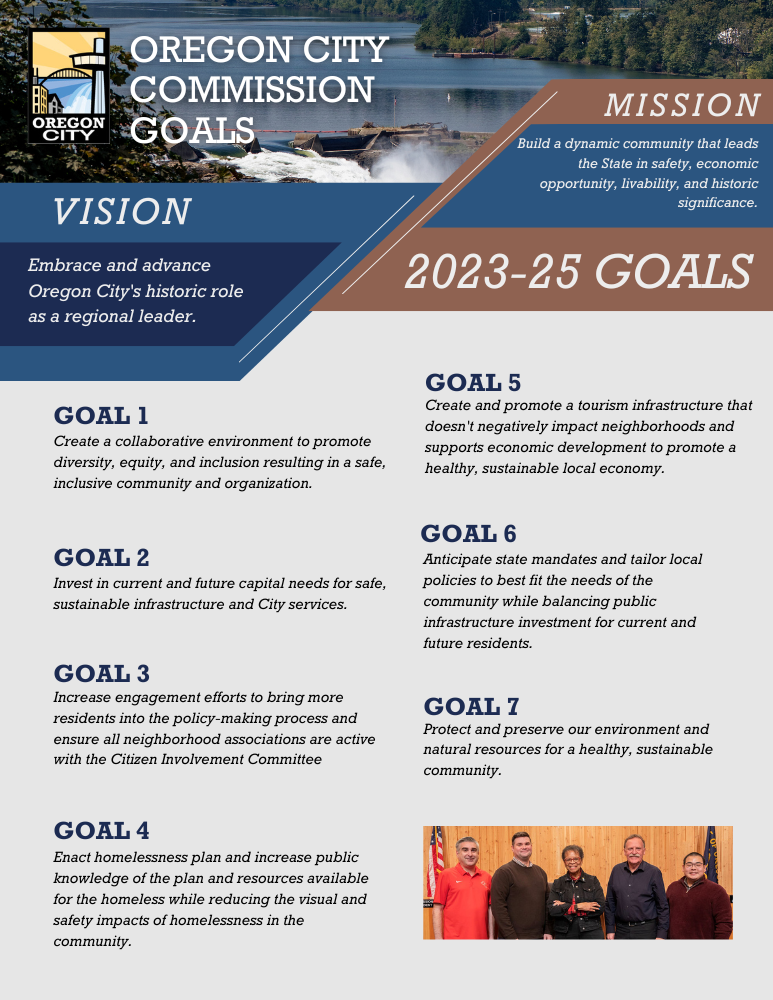 OREGON CITY

OREGON CITY COMMISSION GOALS

MISSION

Build a dynamic community that leads the State in safety, economic opportunity, livability, and historic significance.

VISION

Embrace and advance Oregon City's historic role as a regional leader.

2023-25 GOALS

GOAL 1
Create a collaborative environment to promote diversity, equity, and inclusion resulting in a safe, inclusive community and organization.

GOAL 2
Invest in current and future capital needs for safe, sustainable infrastructure and City services.

GOAL 3
Increase engagement efforts to bring more residents into the policy-making process and ensure all neighborhood associations are active with the Citizen Involvement Committee

GOAL 4
Enact homelessness plan and increase public knowledge of the plan and resources available for the homeless while reducing the visual and safety impacts of homelessness in the community.

GOAL 5
Create and promote a tourism infrastructure that doesn't negatively impact neighborhoods and supports economic development to promote a healthy, sustainable local economy.

GOAL 6
Anticipate state mandates and tailor local policies to best fit the needs of the community while balancing public infrastructure investment for current and future residents.

GOAL 7
Protect and preserve our environment and natural resources for a healthy, sustainable community.